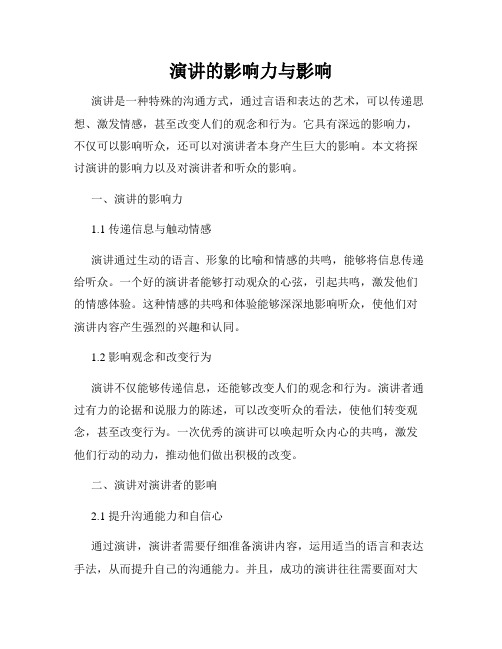 演讲的影响力与影响

演讲是一种特殊的沟通方式，通过言语和表达的艺术，可以传递思想、激发情感，甚至改变人们的观念和行为。它具有深远的影响力，不仅可以影响听众，还可以对演讲者本身产生巨大的影响。本文将探讨演讲的影响力以及对演讲者和听众的影响。

一、演讲的影响力

1.1 传递信息与触动情感

演讲通过生动的语言、形象的比喻和情感的共鸣，能够将信息传递给听众。一个好的演讲者能够打动观众的心弦，引起共鸣，激发他们的情感体验。这种情感的共鸣和体验能够深深地影响听众，使他们对演讲内容产生强烈的兴趣和认同。

1.2 影响观念和改变行为

演讲不仅能够传递信息，还能够改变人们的观念和行为。演讲者通过有力的论据和说服力的陈述，可以改变听众的看法，使他们转变观念，甚至改变行为。一次优秀的演讲可以唤起听众内心的共鸣，激发他们行动的动力，推动他们做出积极的改变。

二、演讲对演讲者的影响

2.1 提升沟通能力和自信心

通过演讲，演讲者需要仔细准备演讲内容，运用适当的语言和表达手法，从而提升自己的沟通能力。并且，成功的演讲往往需要面对大